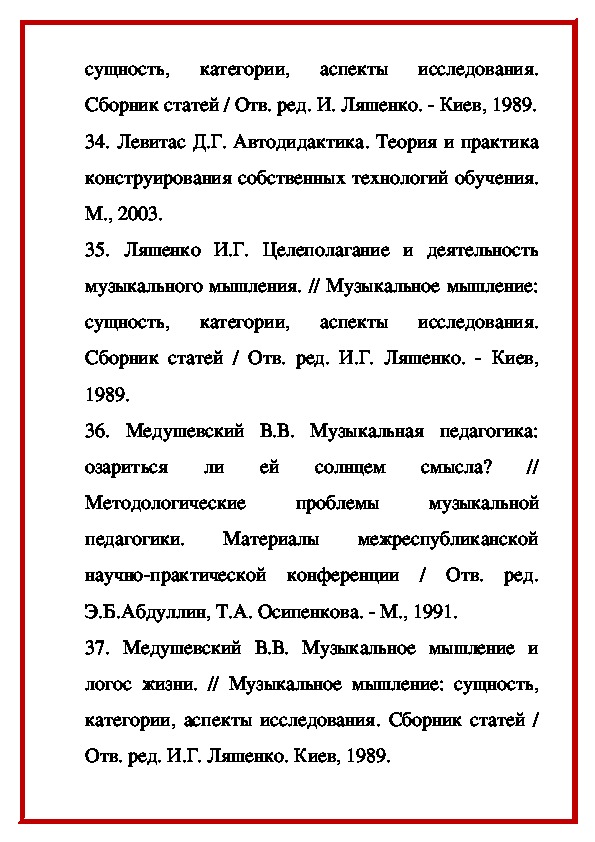 сущность, категории, аспекты исследования. Сборник статей / Отв. ред. И. Ляшенко. - Киев, 1989.

34. Левитас Д.Г. Автодидактика. Теория и практика конструирования собственных технологий обучения. М., 2003.

35. Ляшенко И.Г. Целеполагание и деятельность музыкального мышления. // Музыкальное мышление: сущность, категории, аспекты исследования. Сборник статей / Отв. ред. И.Г. Ляшенко. - Киев, 1989.

36. Медушевский В.В. Музыкальная педагогика: озариться ли ей солнцем смысла? // Методологические проблемы музыкальной педагогики. Материалы межреспубликанской научно-практической конференции / Отв. ред. Э.Б.Абдуллин, Т.А. Осипенкова. - М., 1991.

37. Медушевский В.В. Музыкальное мышление и логос жизни. // Музыкальное мышление: сущность, категории, аспекты исследования. Сборник статей / Отв. ред. И.Г. Ляшенко. Киев, 1989.